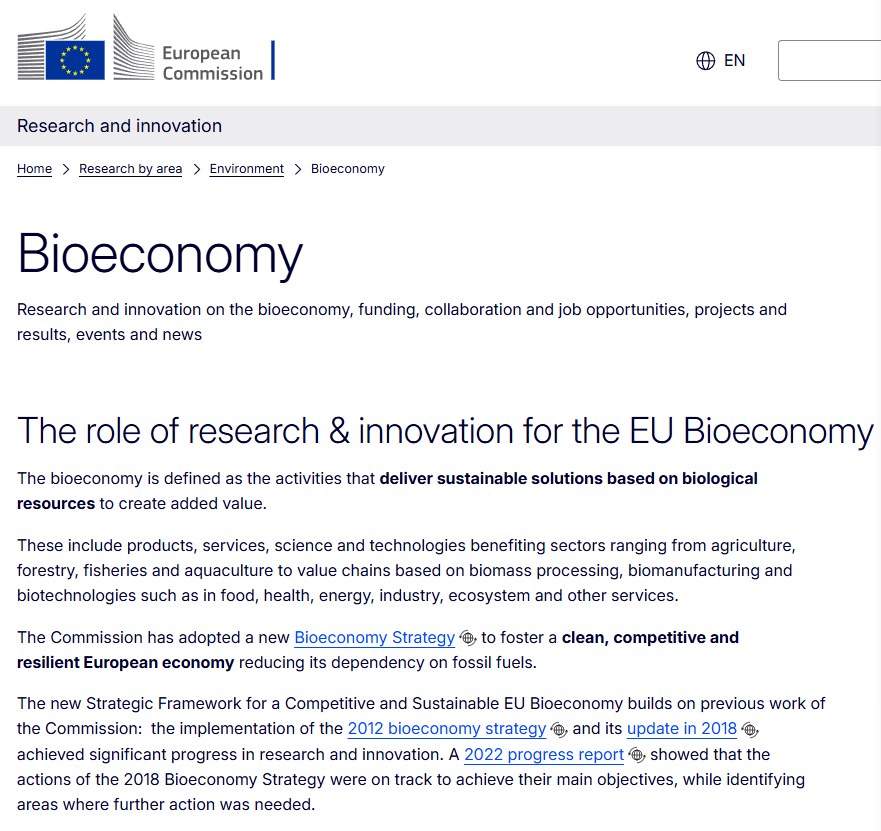 European Commission

EN

Research and innovation

Home > Research by area > Environment > Bioeconomy

Bioeconomy

Research and innovation on the bioeconomy, funding, collaboration and job opportunities, projects and results, events and news

The role of research & innovation for the EU Bioeconomy

The bioeconomy is defined as the activities that deliver sustainable solutions based on biological resources to create added value.

These include products, services, science and technologies benefiting sectors ranging from agriculture, forestry, fisheries and aquaculture to value chains based on biomass processing, biomanufacturing and biotechnologies such as in food, health, energy, industry, ecosystem and other services.

The Commission has adopted a new Bioeconomy Strategy to foster a clean, competitive and resilient European economy reducing its dependency on fossil fuels.

The new Strategic Framework for a Competitive and Sustainable EU Bioeconomy builds on previous work of the Commission: the implementation of the 2012 bioeconomy strategy and its update in 2018 achieved significant progress in research and innovation. A 2022 progress report showed that the actions of the 2018 Bioeconomy Strategy were on track to achieve their main objectives, while identifying areas where further action was needed.